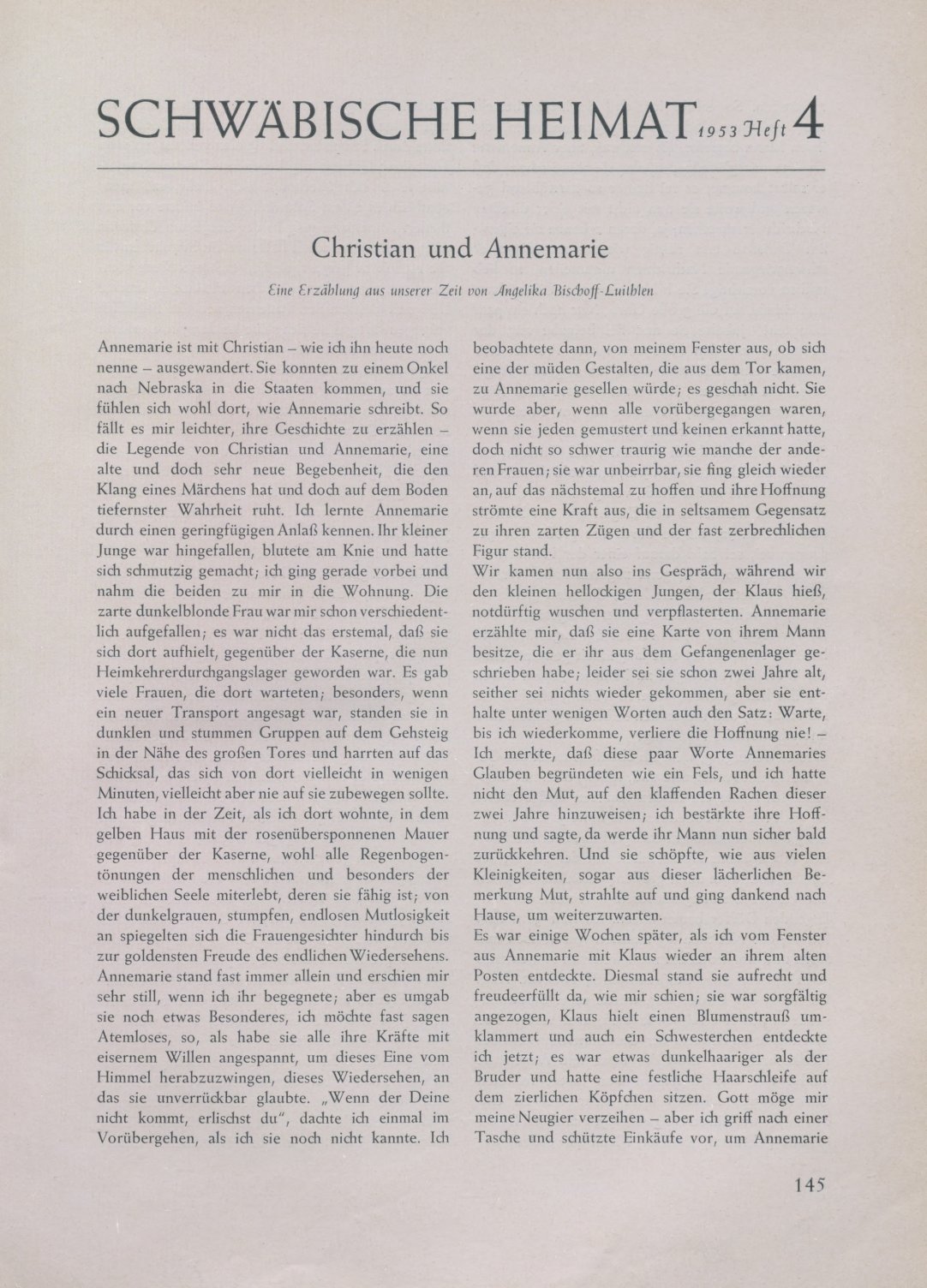 SCHWÄBISCHE HEIMAT 1953 Heft 4

Christian und Annemarie

Eine Erzählung aus unserer Zeit von Angelika Bischoff-Luithlen

Annemarie ist mit Christian – wie ich ihn heute noch nenne – ausgewandert. Sie konnten zu einem Onkel nach Nebraska in die Staaten kommen, und sie fühlen sich wohl dort, wie Annemarie schreibt. So fällt es mir leichter, ihre Geschichte zu erzählen – die Legende von Christian und Annemarie, eine alte und doch sehr neue Begebenheit, die den Klang eines Märchens hat und doch auf dem Boden tiefernster Wahrheit ruht. Ich lernte Annemarie durch einen geringfügigen Anlaß kennen. Ihr kleiner Junge war hingefallen, blutete am Knie und hatte sich schmutzig gemacht; ich ging gerade vorbei und nahm die beiden zu mir in die Wohnung. Die zarte dunkelblonde Frau war mir schon verschiedentlich aufgefallen; es war nicht das erstemal, daß sie sich dort aufhielt, gegenüber der Kaserne, die nun Heimkehrerdurchgangslager geworden war. Es gab viele Frauen, die dort warteten; besonders, wenn ein neuer Transport angesagt war, standen sie in dunklen und stummen Gruppen auf dem Gehsteig in der Nähe des großen Tores und harrten auf das Schicksal, das sich von dort vielleicht in wenigen Minuten, vielleicht aber nie auf sie zubewegen sollte. Ich habe in der Zeit, als ich dort wohnte, in dem gelben Haus mit der rosenübersponnenen Mauer gegenüber der Kaserne, wohl alle Regenbogentönungen der menschlichen und besonders der weiblichen Seele miterlebt, deren sie fähig ist; von der dunkelgrauen, stumpfen, endlosen Mutlosigkeit an spiegelten sich die Frauengesichter hindurch bis zur goldensten Freude des endlichen Wiedersehens. Annemarie stand fast immer allein und erschien mir sehr still, wenn ich ihr begegnete; aber es umgab sie noch etwas Besonderes, ich möchte fast sagen Atemloses, so, als habe sie alle ihre Kräfte mit eisernem Willen angespannt, um dieses Eine vom Himmel herabzuzwingen, dieses Wiedersehen, an das sie unverrückbar glaubte. „Wenn der Deine nicht kommt, erlischst du", dachte ich einmal im Vorübergehen, als ich sie noch nicht kannte. Ich beobachtete dann, von meinem Fenster aus, ob sich eine der müden Gestalten, die aus dem Tor kamen, zu Annemarie gesellen würde; es geschah nicht. Sie wurde aber, wenn alle vorübergegangen waren, wenn sie jeden gemustert und keinen erkannt hatte, doch nicht so schwer traurig wie manche der anderen Frauen; sie war unbeirrbar, sie fing gleich wieder an, auf das nächstemal zu hoffen und ihre Hoffnung strömte eine Kraft aus, die in seltsamem Gegensatz zu ihren zarten Zügen und der fast zerbrechlichen Figur stand.

Wir kamen nun also ins Gespräch, während wir den kleinen hellockigen Jungen, der Klaus hieß, notdürftig wuschen und verpflasterten. Annemarie erzählte mir, daß sie eine Karte von ihrem Mann besitze, die er ihr aus dem Gefangenenlager geschrieben habe; leider sei sie schon zwei Jahre alt, seither sei nichts wieder gekommen, aber sie enthalte unter wenigen Worten auch den Satz: Warte, bis ich wiederkomme, verliere die Hoffnung nie! – Ich merkte, daß diese paar Worte Annemaries Glauben begründeten wie ein Fels, und ich hatte nicht den Mut, auf den klaffenden Rachen dieser zwei Jahre hinzuweisen; ich bestärkte ihre Hoffnung und sagte, da werde ihr Mann nun sicher bald zurückkehren. Und sie schöpfte, wie aus vielen Kleinigkeiten, sogar aus dieser lächerlichen Bemerkung Mut, strahlte auf und ging dankend nach Hause, um weiterzuwarten.

Es war einige Wochen später, als ich vom Fenster aus Annemarie mit Klaus wieder an ihrem alten Posten entdeckte. Diesmal stand sie aufrecht und freudeerfüllt da, wie mir schien; sie war sorgfältig angezogen, Klaus hielt einen Blumenstrauß umklammert und auch ein Schwesterchen entdeckte ich jetzt; es war etwas dunkelhaariger als der Bruder und hatte eine festliche Haarschleife auf dem zierlichen Köpfchen sitzen. Gott möge mir meine Neugier verzeihen – aber ich griff nach einer Tasche und schützte Einkäufe vor, um Annemarie

145